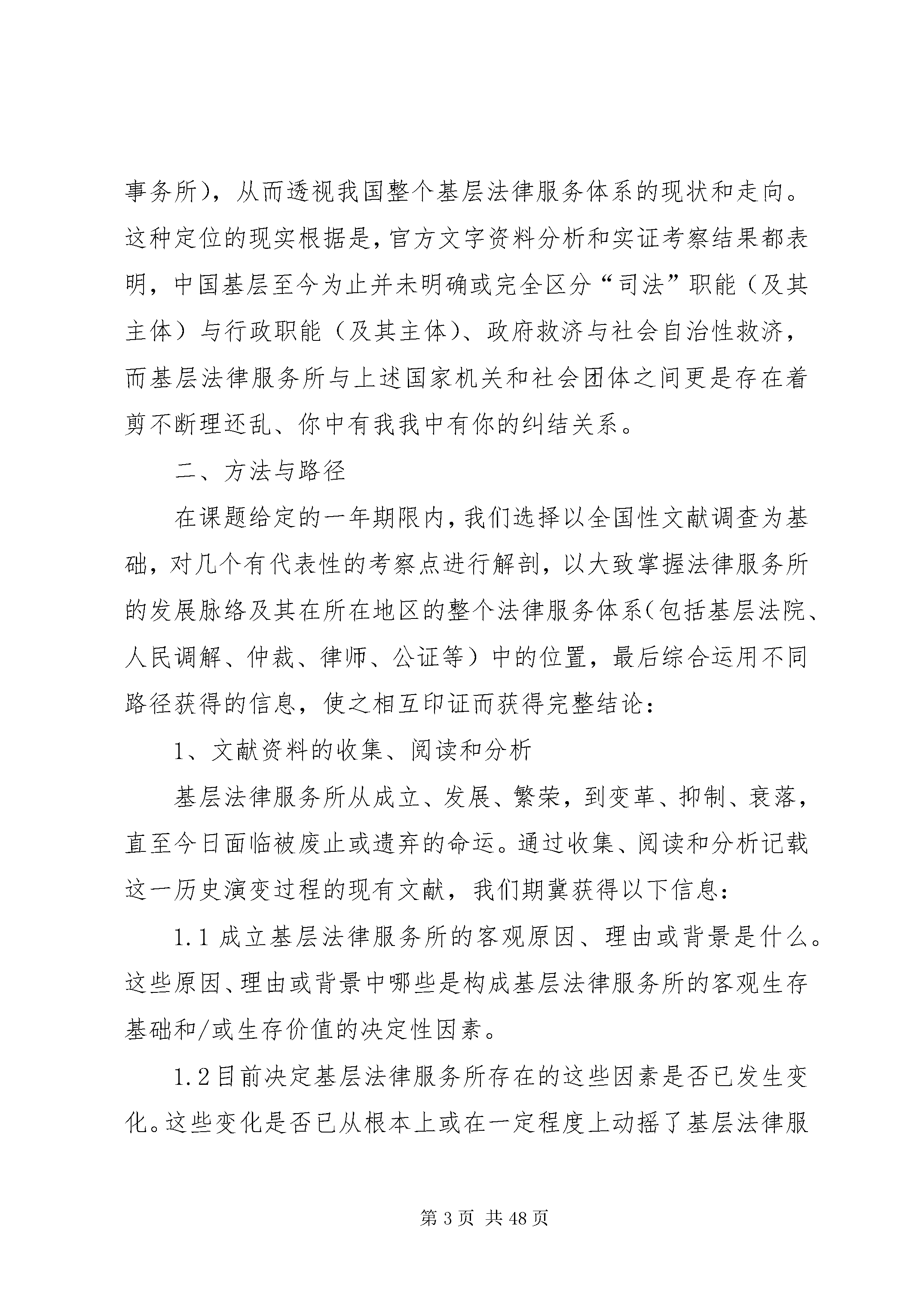 事务所），从而透视我国整个基层法律服务体系的现状和走向。这种定位的现实根据是，官方文字资料分析和实证考察结果都表明，中国基层至今为止并未明确或完全区分“司法”职能（及其主体）与行政职能（及其主体）、政府救济与社会自治性救济，而基层法律服务所与上述国家机关和社会团体之间更是存在着剪不断理还乱、你中有我我中有你的纠结关系。

二、方法与路径

在课题给定的一年期限内，我们选择以全国性文献调查为基础，对几个有代表性的考察点进行解剖，以大致掌握法律服务所的发展脉络及其在所在地区的整个法律服务体系（包括基层法院、人民调解、仲裁、律师、公证等）中的位置，最后综合运用不同路径获得的信息，使之相互印证而获得完整结论：

1、文献资料的收集、阅读和分析

基层法律服务所从成立、发展、繁荣，到变革、抑制、衰落，直至今日面临被废止或遗弃的命运。通过收集、阅读和分析记载这一历史演变过程的现有文献，我们期冀获得以下信息：

1.1 成立基层法律服务所的客观原因、理由或背景是什么。这些原因、理由或背景中哪些是构成基层法律服务所的客观生存基础和/或生存价值的决定性因素。

1.2 目前决定基层法律服务所存在的这些因素是否已发生变化。这些变化是否已从根本上或在一定程度上动摇了基层法律服

第 3 页 共 48 页